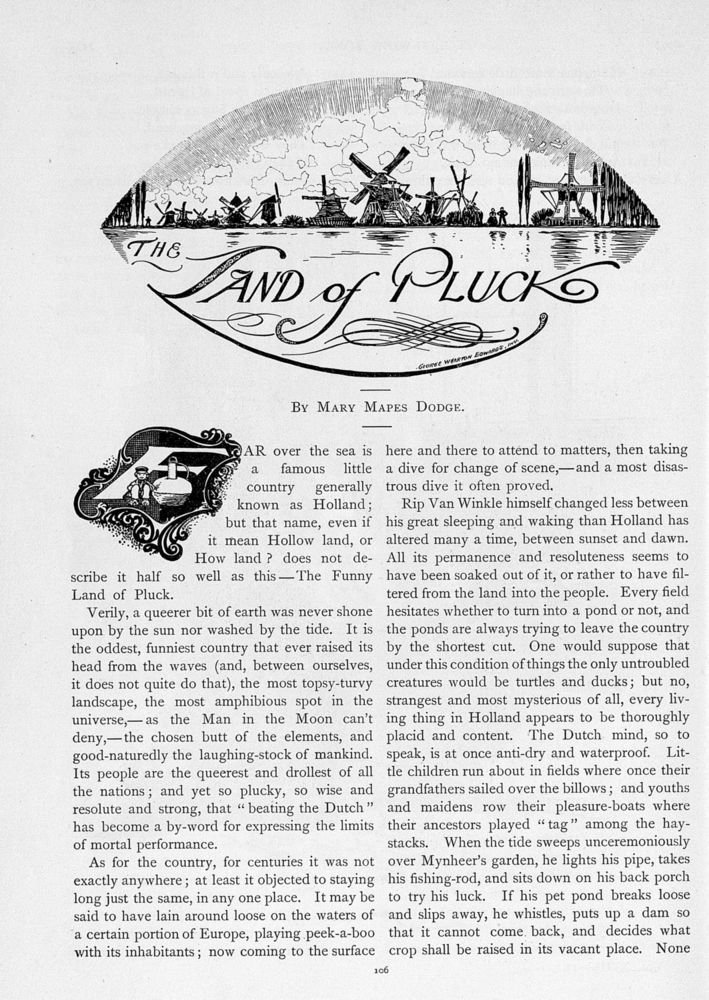 THE LAND of PLUCK

GEORGE WHARTON EDWARDS

BY MARY MAPES DODGE.

FAR over the sea is a famous little country generally known as Holland; but that name, even if it mean Hollow land, or How land? does not describe it half so well as this—The Funny Land of Pluck.

Verily, a queerer bit of earth was never shone upon by the sun nor washed by the tide. It is the oddest, funniest country that ever raised its head from the waves (and, between ourselves, it does not quite do that), the most topsy-turvy landscape, the most amphibious spot in the universe,—as the Man in the Moon can't deny,—the chosen butt of the elements, and good-naturedly the laughing-stock of mankind. Its people are the queerest and drollest of all the nations; and yet so plucky, so wise and resolute and strong, that "beating the Dutch" has become a by-word for expressing the limits of mortal performance.

As for the country, for centuries it was not exactly anywhere; at least it objected to staying long just the same, in any one place. It may be said to have lain around loose on the waters of a certain portion of Europe, playing peek-a-boo with its inhabitants; now coming to the surface here and there to attend to matters, then taking a dive for change of scene,—and a most disastrous dive it often proved.

Rip Van Winkle himself changed less between his great sleeping and waking than Holland has altered many a time, between sunset and dawn. All its permanence and resoluteness seems to have been soaked out of it, or rather to have filtered from the land into the people. Every field hesitates whether to turn into a pond or not, and the ponds are always trying to leave the country by the shortest cut. One would suppose that under this condition of things the only untroubled creatures would be turtles and ducks; but no, strangest and most mysterious of all, every living thing in Holland appears to be thoroughly placid and content. The Dutch mind, so to speak, is at once anti-dry and waterproof. Little children run about in fields where once their grandfathers sailed over the billows; and youths and maidens row their pleasure-boats where their ancestors played "tag" among the haystacks. When the tide sweeps unceremoniously over Mynheer's garden, he lights his pipe, takes his fishing-rod, and sits down on his back porch to try his luck. If his pet pond breaks loose and slips away, he whistles, puts up a dam so that it cannot come back, and decides what crop shall be raised in its vacant place. None

106